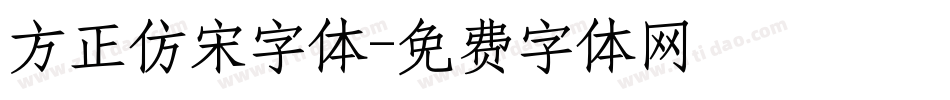 方正仿宋字体-免费字体网